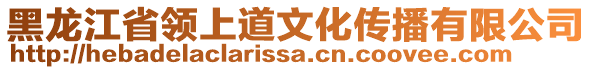 黑龙江省领上道文化传播有限公司
http://hebadelaclarissa.cn.coovee.com